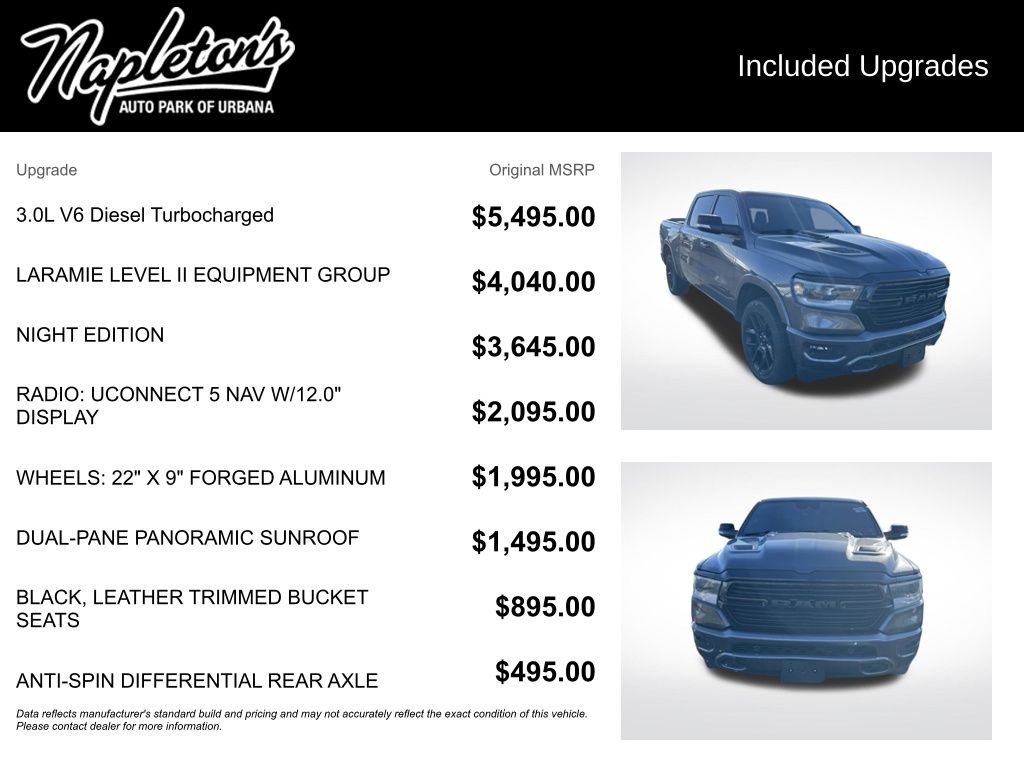 Napleton's
AUTO PARK OF URBANA

Included Upgrades

| Upgrade | Original MSRP |
|---|---|
| 3.0L V6 Diesel Turbocharged | $5,495.00 |
| LARAMIE LEVEL II EQUIPMENT GROUP | $4,040.00 |
| NIGHT EDITION | $3,645.00 |
| RADIO: UCONNECT 5 NAV W/12.0" DISPLAY | $2,095.00 |
| WHEELS: 22" X 9" FORGED ALUMINUM | $1,995.00 |
| DUAL-PANE PANORAMIC SUNROOF | $1,495.00 |
| BLACK, LEATHER TRIMMED BUCKET SEATS | $895.00 |
| ANTI-SPIN DIFFERENTIAL REAR AXLE | $495.00 |

Data reflects manufacturer's standard build and pricing and may not accurately reflect the exact condition of this vehicle. Please contact dealer for more information.